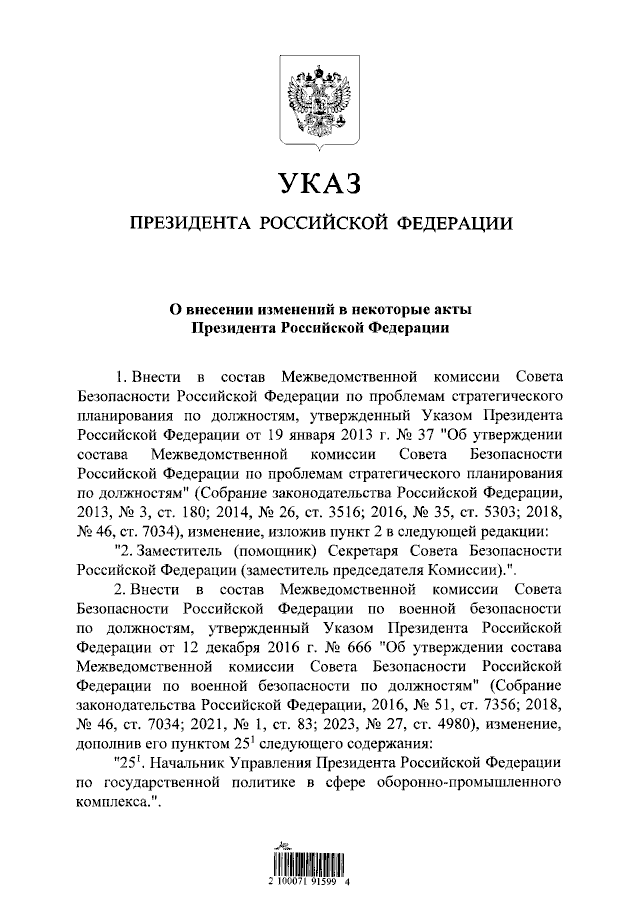 УКАЗ

ПРЕЗИДЕНТА РОССИЙСКОЙ ФЕДЕРАЦИИ

О внесении изменений в некоторые акты Президента Российской Федерации

1. Внести в состав Межведомственной комиссии Совета Безопасности Российской Федерации по проблемам стратегического планирования по должностям, утвержденный Указом Президента Российской Федерации от 19 января 2013 г. № 37 "Об утверждении состава Межведомственной комиссии Совета Безопасности Российской Федерации по проблемам стратегического планирования по должностям" (Собрание законодательства Российской Федерации, 2013, № 3, ст. 180; 2014, № 26, ст. 3516; 2016, № 35, ст. 5303; 2018, № 46, ст. 7034), изменение, изложив пункт 2 в следующей редакции:

"2. Заместитель (помощник) Секретаря Совета Безопасности Российской Федерации (заместитель председателя Комиссии).".

2. Внести в состав Межведомственной комиссии Совета Безопасности Российской Федерации по военной безопасности по должностям, утвержденный Указом Президента Российской Федерации от 12 декабря 2016 г. № 666 "Об утверждении состава Межведомственной комиссии Совета Безопасности Российской Федерации по военной безопасности по должностям" (Собрание законодательства Российской Федерации, 2016, № 51, ст. 7356; 2018, № 46, ст. 7034; 2021, № 1, ст. 83; 2023, № 27, ст. 4980), изменение, дополнив его пунктом $25^1$ следующего содержания:

"$25^1$. Начальник Управления Президента Российской Федерации по государственной политике в сфере оборонно-промышленного комплекса.".

2 100071 91599 4